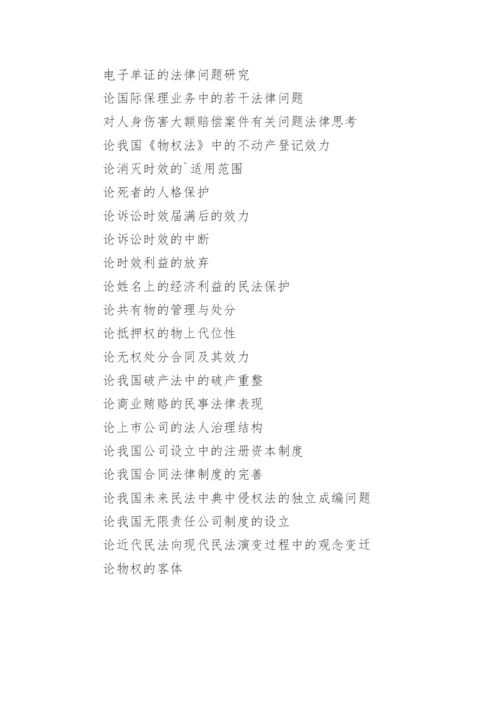 电子单证的法律问题研究
论国际保理业务中的若干法律问题
对人身伤害大额赔偿案件有关问题法律思考
论我国《物权法》中的不动产登记效力
论消灭时效的`适用范围
论死者的人格保护
论诉讼时效届满后的效力
论诉讼时效的中断
论时效利益的放弃
论姓名上的经济利益的民法保护
论共有物的管理与处分
论抵押权的物上代位性
论无权处分合同及其效力
论我国破产法中的破产重整
论商业贿赂的民事法律表现
论上市公司的法人治理结构
论我国公司设立中的注册资本制度
论我国合同法律制度的完善
论我国未来民法中典中侵权法的独立成编问题
论我国无限责任公司制度的设立
论近代民法向现代民法演变过程中的观念变迁
论物权的客体